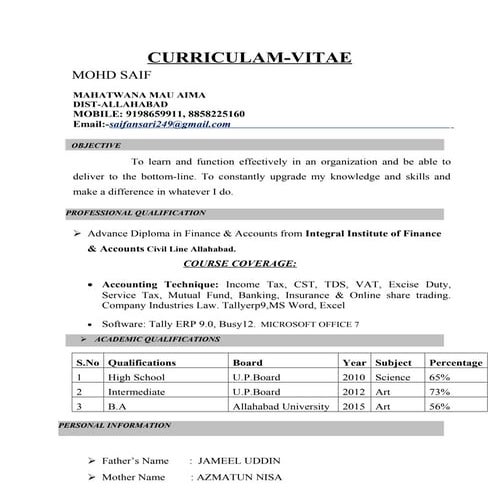 CURRICULAM-VITAE

MOHD SAIF

MAHATWANA MAU AIMA
DIST-ALLAHABAD
MOBILE: 9198659911, 8858225160
Email:-saifansari249@gmail.com

OBJECTIVE

To learn and function effectively in an organization and be able to deliver to the bottom-line. To constantly upgrade my knowledge and skills and make a difference in whatever I do.

PROFESSIONAL QUALIFICATION

➢ Advance Diploma in Finance & Accounts from Integral Institute of Finance & Accounts Civil Line Allahabad.

COURSE COVERAGE:

• Accounting Technique: Income Tax, CST, TDS, VAT, Excise Duty, Service Tax, Mutual Fund, Banking, Insurance & Online share trading. Company Industries Law. Tallyerp9,MS Word, Excel

• Software: Tally ERP 9.0, Busy12. MICROSOFT OFFICE 7

➢ ACADEMIC QUALIFICATIONS

| S.No | Qualifications | Board | Year | Subject | Percentage |
|---|---|---|---|---|---|
| 1 | High School | U.P.Board | 2010 | Science | 65% |
| 2 | Intermediate | U.P.Board | 2012 | Art | 73% |
| 3 | B.A | Allahabad University | 2015 | Art | 56% |

PERSONAL INFORMATION

➢ Father's Name : JAMEEL UDDIN
➢ Mother Name : AZMATUN NISA